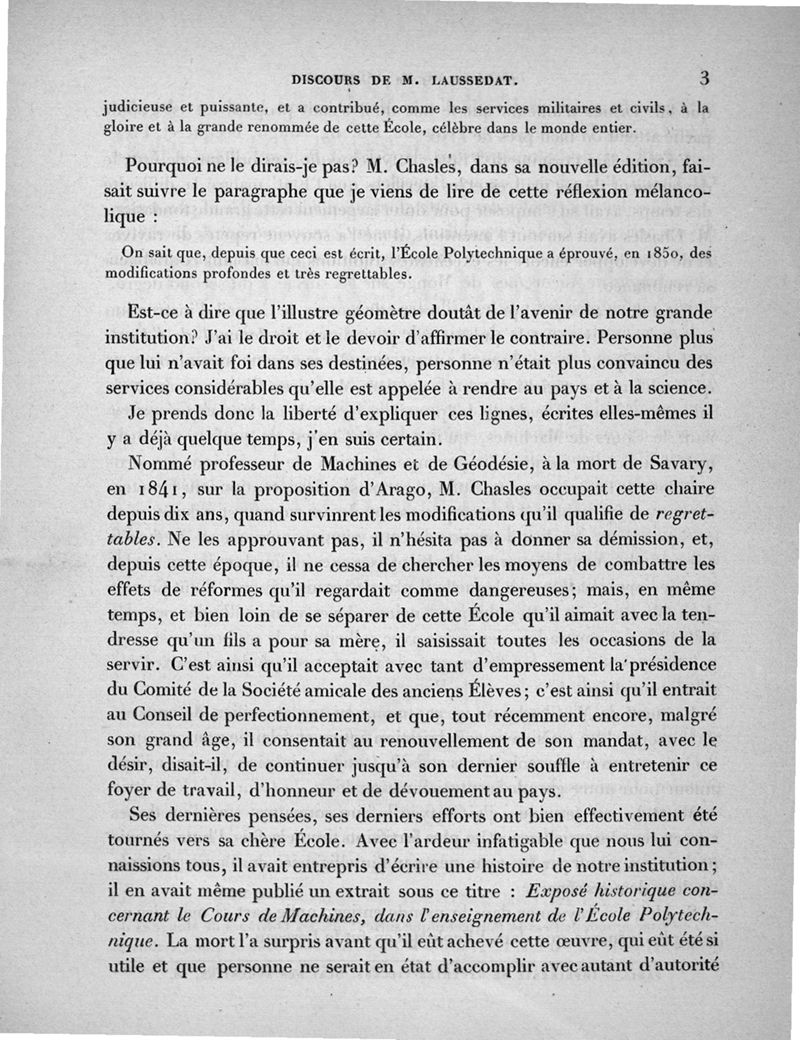 DISCOURS DE M. LAUSSEDAT. 3

judicieuse et puissante, et a contribué, comme les services militaires et civils, à la gloire et à la grande renommée de cette École, célèbre dans le monde entier.

Pourquoi ne le dirais-je pas? M. Chasles, dans sa nouvelle édition, faisait suivre le paragraphe que je viens de lire de cette réflexion mélancolique :

On sait que, depuis que ceci est écrit, l'École Polytechnique a éprouvé, en 1850, des modifications profondes et très regrettables.

Est-ce à dire que l'illustre géomètre doutât de l'avenir de notre grande institution? J'ai le droit et le devoir d'affirmer le contraire. Personne plus que lui n'avait foi dans ses destinées, personne n'était plus convaincu des services considérables qu'elle est appelée à rendre au pays et à la science.

Je prends donc la liberté d'expliquer ces lignes, écrites elles-mêmes il y a déjà quelque temps, j'en suis certain.

Nommé professeur de Machines et de Géodésie, à la mort de Savary, en 1841, sur la proposition d'Arago, M. Chasles occupait cette chaire depuis dix ans, quand survinrent les modifications qu'il qualifie de regrettables. Ne les approuvant pas, il n'hésita pas à donner sa démission, et, depuis cette époque, il ne cessa de chercher les moyens de combattre les effets de réformes qu'il regardait comme dangereuses; mais, en même temps, et bien loin de se séparer de cette École qu'il aimait avec la tendresse qu'un fils a pour sa mère, il saisissait toutes les occasions de la servir. C'est ainsi qu'il acceptait avec tant d'empressement la présidence du Comité de la Société amicale des anciens Élèves; c'est ainsi qu'il entrait au Conseil de perfectionnement, et que, tout récemment encore, malgré son grand âge, il consentait au renouvellement de son mandat, avec le désir, disait-il, de continuer jusqu'à son dernier souffle à entretenir ce foyer de travail, d'honneur et de dévouement au pays.

Ses dernières pensées, ses derniers efforts ont bien effectivement été tournés vers sa chère École. Avec l'ardeur infatigable que nous lui connaissions tous, il avait entrepris d'écrire une histoire de notre institution; il en avait même publié un extrait sous ce titre : Exposé historique concernant le Cours de Machines, dans l'enseignement de l'École Polytechnique. La mort l'a surpris avant qu'il eût achevé cette œuvre, qui eût été si utile et que personne ne serait en état d'accomplir avec autant d'autorité